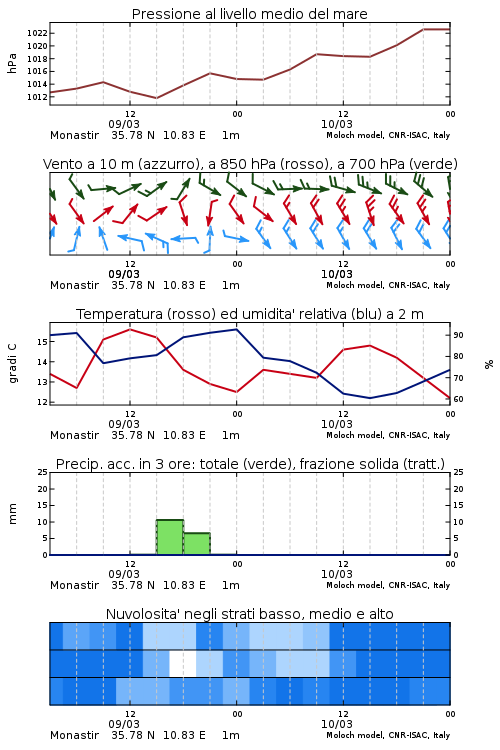 Pressione al livello medio del mare

hPa

1022
1020
1018
1016
1014
1012

12
09/03
00
12
10/03
00

Monastir 35.78 N 10.83 E 1m
Moloch model, CNR-ISAC, Italy

Vento a 10 m (azzurro), a 850 hPa (rosso), a 700 hPa (verde)

12
09/03
00
12
10/03
00

Monastir 35.78 N 10.83 E 1m
Moloch model, CNR-ISAC, Italy

Temperatura (rosso) ed umidita' relativa (blu) a 2 m

gradi C

15
14
13
12

90
80
70
60

%

12
09/03
00
12
10/03
00

Monastir 35.78 N 10.83 E 1m
Moloch model, CNR-ISAC, Italy

Precip. acc. in 3 ore: totale (verde), frazione solida (tratt.)

mm

25
20
15
10
5
0

25
20
15
10
5
0

12
09/03
00
12
10/03
00

Monastir 35.78 N 10.83 E 1m
Moloch model, CNR-ISAC, Italy

Nuvolosita' negli strati basso, medio e alto

12
09/03
00
12
10/03
00

Monastir 35.78 N 10.83 E 1m
Moloch model, CNR-ISAC, Italy